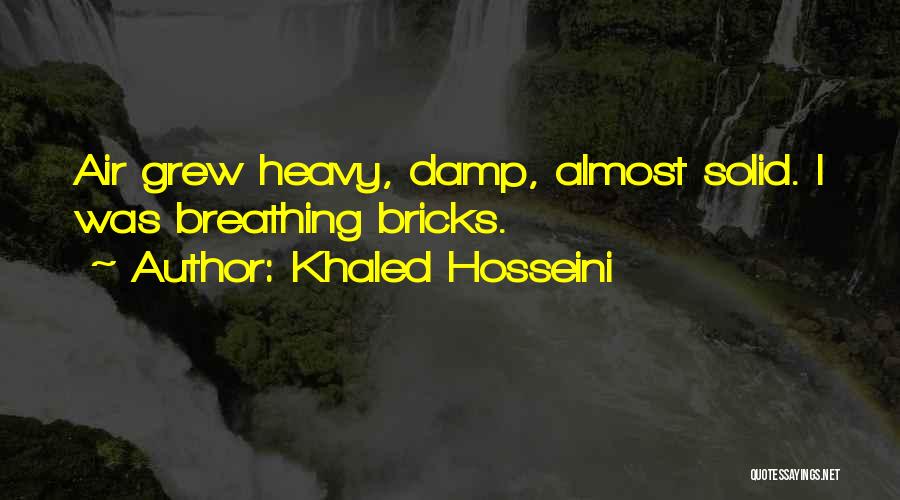 Air grew heavy, damp, almost solid. I was breathing bricks.

~ Author: Khaled Hosseini

QUOTESSAYINGS.NET